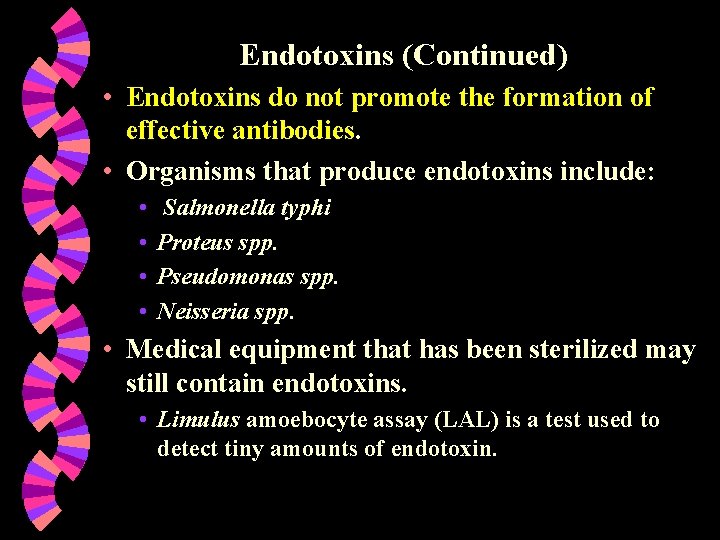 Endotoxins (Continued)

• Endotoxins do not promote the formation of effective antibodies.

• Organisms that produce endotoxins include:

• Salmonella typhi
• Proteus spp.
• Pseudomonas spp.
• Neisseria spp.

• Medical equipment that has been sterilized may still contain endotoxins.

• Limulus amoebocyte assay (LAL) is a test used to detect tiny amounts of endotoxin.